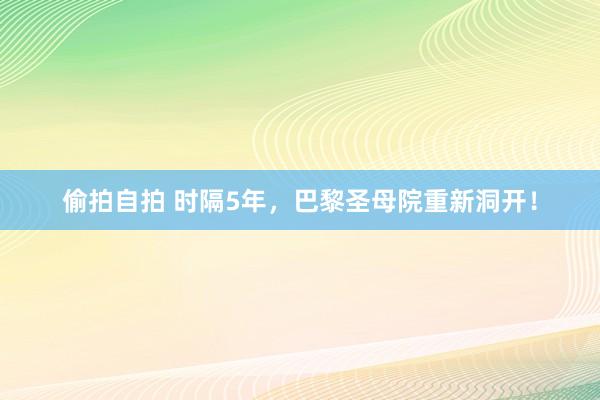 偷拍自拍 时隔5年，巴黎圣母院重新洞开！